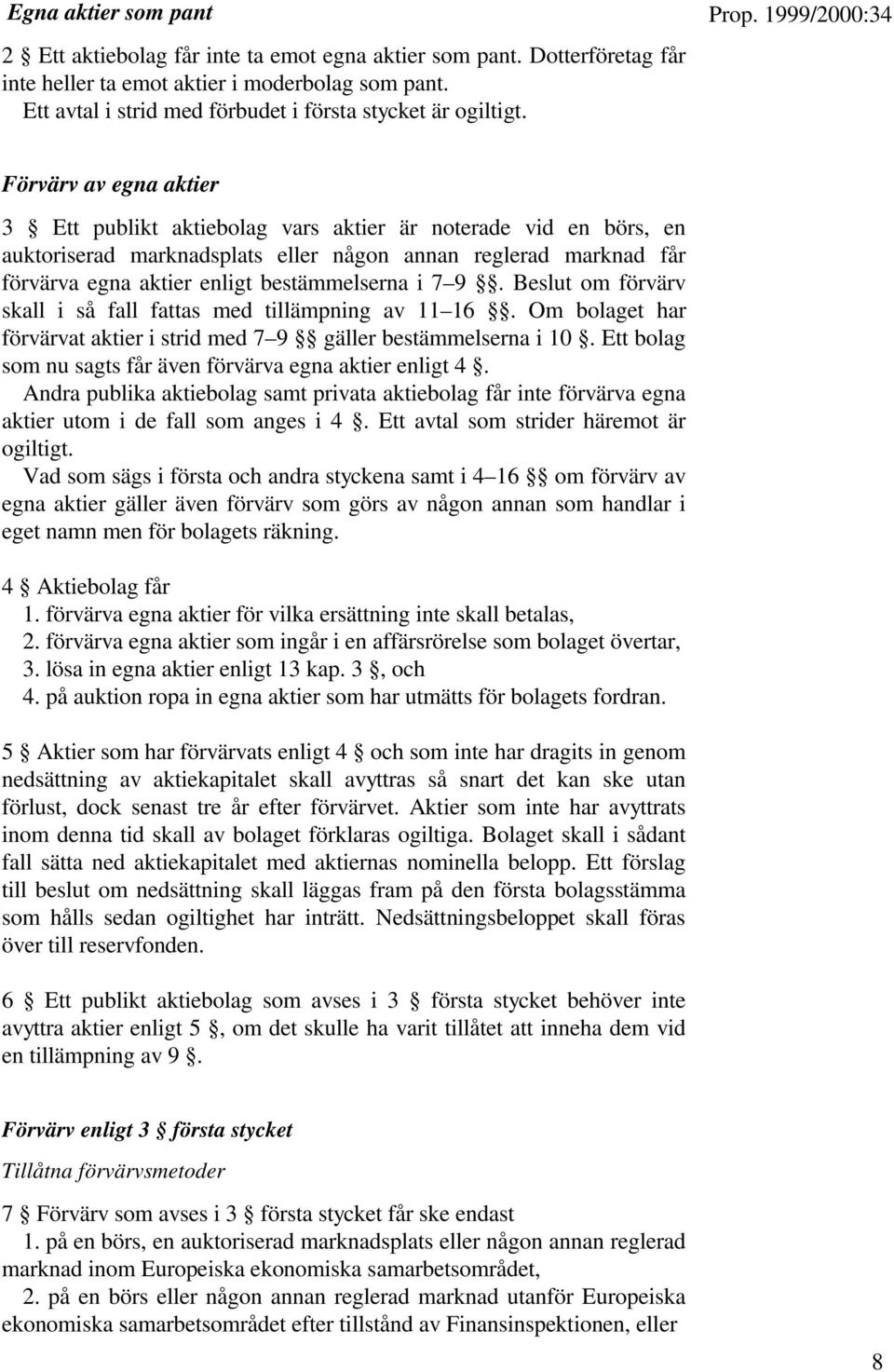 Egna aktier som pant

Prop. 1999/2000:34

2 § Ett aktiebolag får inte ta emot egna aktier som pant. Dotterföretag får inte heller ta emot aktier i moderbolag som pant.
Ett avtal i strid med förbudet i första stycket är ogiltigt.

Förvärv av egna aktier

3 § Ett publikt aktiebolag vars aktier är noterade vid en börs, en auktoriserad marknadsplats eller någon annan reglerad marknad får förvärva egna aktier enligt bestämmelserna i 7–9 §§. Beslut om förvärv skall i så fall fattas med tillämpning av 11–16 §§. Om bolaget har förvärvat aktier i strid med 7–9 §§ gäller bestämmelserna i 10 §. Ett bolag som nu sagts får även förvärva egna aktier enligt 4 §.
Andra publika aktiebolag samt privata aktiebolag får inte förvärva egna aktier utom i de fall som anges i 4 §. Ett avtal som strider häremot är ogiltigt.
Vad som sägs i första och andra styckena samt i 4–16 §§ om förvärv av egna aktier gäller även förvärv som görs av någon annan som handlar i eget namn men för bolagets räkning.

4 § Aktiebolag får
1. förvärva egna aktier för vilka ersättning inte skall betalas,
2. förvärva egna aktier som ingår i en affärsrörelse som bolaget övertar,
3. lösa in egna aktier enligt 13 kap. 3 §, och
4. på auktion ropa in egna aktier som har utmätts för bolagets fordran.

5 § Aktier som har förvärvats enligt 4 § och som inte har dragits in genom nedsättning av aktiekapitalet skall avyttras så snart det kan ske utan förlust, dock senast tre år efter förvärvet. Aktier som inte har avyttrats inom denna tid skall av bolaget förklaras ogiltiga. Bolaget skall i sådant fall sätta ned aktiekapitalet med aktiernas nominella belopp. Ett förslag till beslut om nedsättning skall läggas fram på den första bolagsstämma som hålls sedan ogiltighet har inträtt. Nedsättningsbeloppet skall föras över till reservfonden.

6 § Ett publikt aktiebolag som avses i 3 § första stycket behöver inte avyttra aktier enligt 5 §, om det skulle ha varit tillåtet att inneha dem vid en tillämpning av 9 §.

Förvärv enligt 3 § första stycket

Tillåtna förvärvsmetoder

7 § Förvärv som avses i 3 § första stycket får ske endast
1. på en börs, en auktoriserad marknadsplats eller någon annan reglerad marknad inom Europeiska ekonomiska samarbetsområdet,
2. på en börs eller någon annan reglerad marknad utanför Europeiska ekonomiska samarbetsområdet efter tillstånd av Finansinspektionen, eller

8